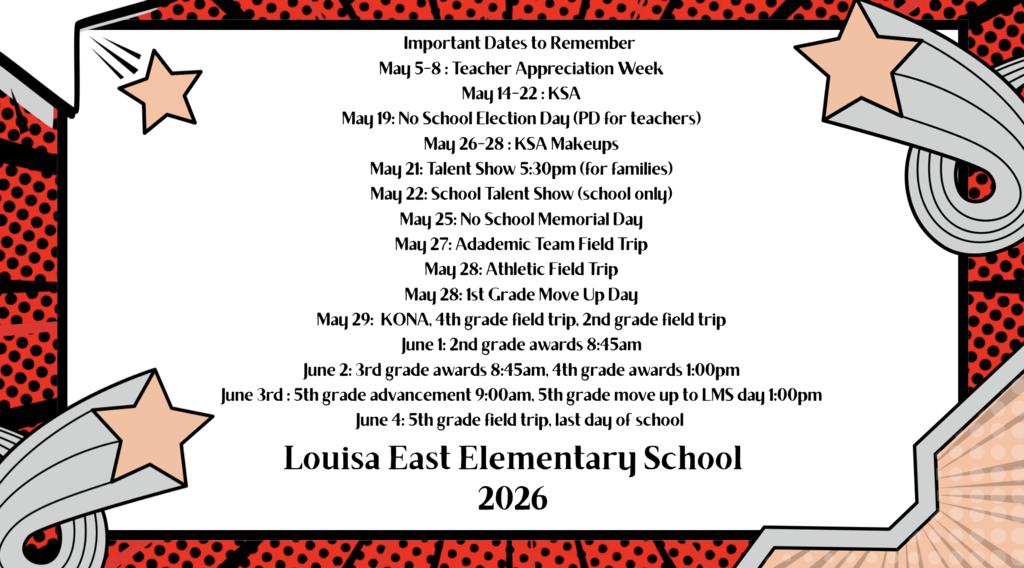 Important Dates to Remember
May 5-8 : Teacher Appreciation Week
May 14-22 : KSA
May 19: No School Election Day (PD for teachers)
May 26-28 : KSA Makeups
May 21: Talent Show 5:30pm (for families)
May 22: School Talent Show (school only)
May 25: No School Memorial Day
May 27: Adademic Team Field Trip
May 28: Athletic Field Trip
May 28: 1st Grade Move Up Day
May 29: KONA, 4th grade field trip, 2nd grade field trip
June 1: 2nd grade awards 8:45am
June 2: 3rd grade awards 8:45am, 4th grade awards 1:00pm
June 3rd : 5th grade advancement 9:00am, 5th grade move up to LMS day 1:00pm
June 4: 5th grade field trip, last day of school

Louisa East Elementary School
2026